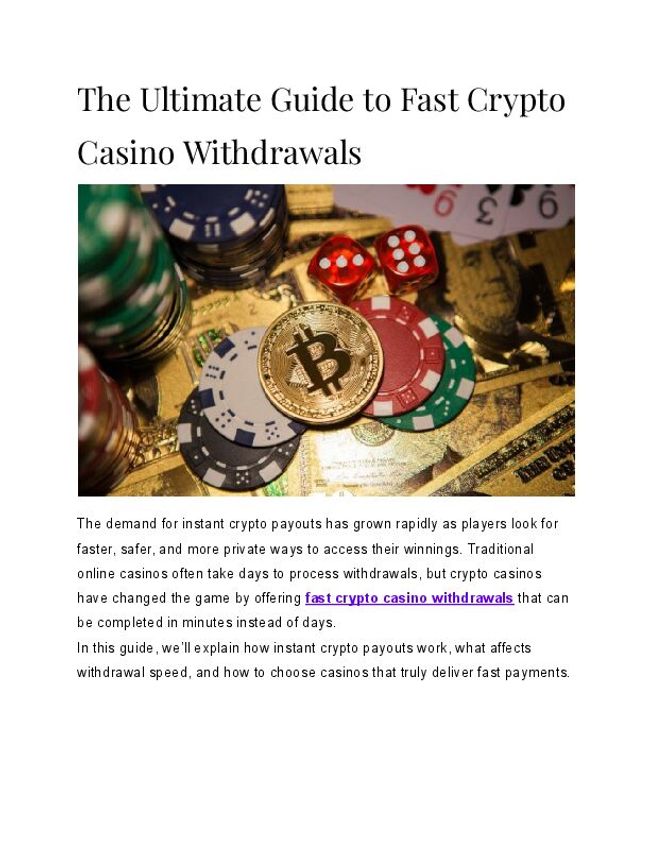 The Ultimate Guide to Fast Crypto Casino Withdrawals

The demand for instant crypto payouts has grown rapidly as players look for faster, safer, and more private ways to access their winnings. Traditional online casinos often take days to process withdrawals, but crypto casinos have changed the game by offering fast crypto casino withdrawals that can be completed in minutes instead of days.

In this guide, we'll explain how instant crypto payouts work, what affects withdrawal speed, and how to choose casinos that truly deliver fast payments.